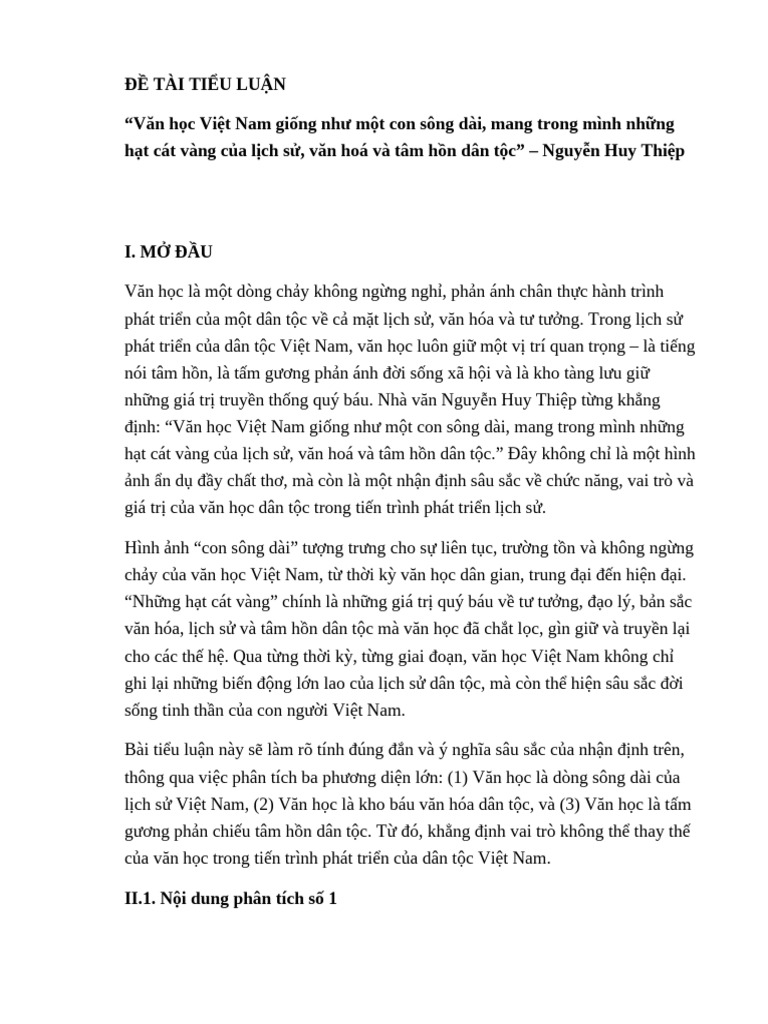 ĐỀ TÀI TIỂU LUẬN

“Văn học Việt Nam giống như một con sông dài, mang trong mình những hạt cát vàng của lịch sử, văn hoá và tâm hồn dân tộc” – Nguyễn Huy Thiệp

I. MỞ ĐẦU

Văn học là một dòng chảy không ngừng nghỉ, phản ánh chân thực hành trình phát triển của một dân tộc về cả mặt lịch sử, văn hóa và tư tưởng. Trong lịch sử phát triển của dân tộc Việt Nam, văn học luôn giữ một vị trí quan trọng – là tiếng nói tâm hồn, là tấm gương phản ánh đời sống xã hội và là kho tàng lưu giữ những giá trị truyền thống quý báu. Nhà văn Nguyễn Huy Thiệp từng khẳng định: “Văn học Việt Nam giống như một con sông dài, mang trong mình những hạt cát vàng của lịch sử, văn hoá và tâm hồn dân tộc.” Đây không chỉ là một hình ảnh ẩn dụ đầy chất thơ, mà còn là một nhận định sâu sắc về chức năng, vai trò và giá trị của văn học dân tộc trong tiến trình phát triển lịch sử.

Hình ảnh “con sông dài” tượng trưng cho sự liên tục, trường tồn và không ngừng chảy của văn học Việt Nam, từ thời kỳ văn học dân gian, trung đại đến hiện đại. “Những hạt cát vàng” chính là những giá trị quý báu về tư tưởng, đạo lý, bản sắc văn hóa, lịch sử và tâm hồn dân tộc mà văn học đã chắt lọc, gìn giữ và truyền lại cho các thế hệ. Qua từng thời kỳ, từng giai đoạn, văn học Việt Nam không chỉ ghi lại những biến động lớn lao của lịch sử dân tộc, mà còn thể hiện sâu sắc đời sống tinh thần của con người Việt Nam.

Bài tiểu luận này sẽ làm rõ tính đúng đắn và ý nghĩa sâu sắc của nhận định trên, thông qua việc phân tích ba phương diện lớn: (1) Văn học là dòng sông dài của lịch sử Việt Nam, (2) Văn học là kho báu văn hóa dân tộc, và (3) Văn học là tấm gương phản chiếu tâm hồn dân tộc. Từ đó, khẳng định vai trò không thể thay thế của văn học trong tiến trình phát triển của dân tộc Việt Nam.

II.1. Nội dung phân tích số 1